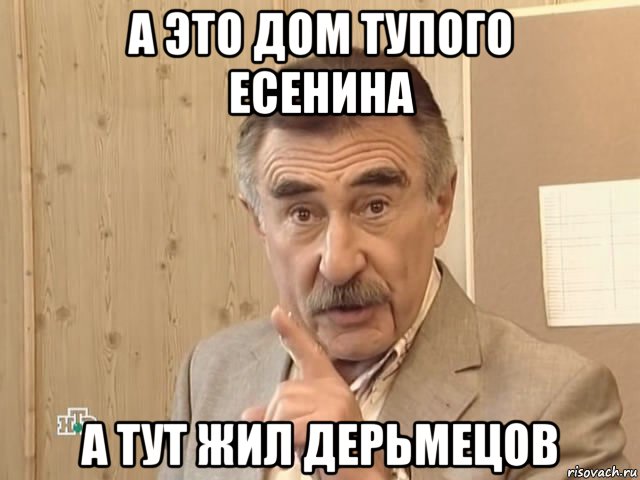 А ЭТО ДОМ ТУПОГО ЕСЕНИНА

НТВ

А ТУТ ЖИЛ ДЕРЬМЕЦОВ

risovach.ru